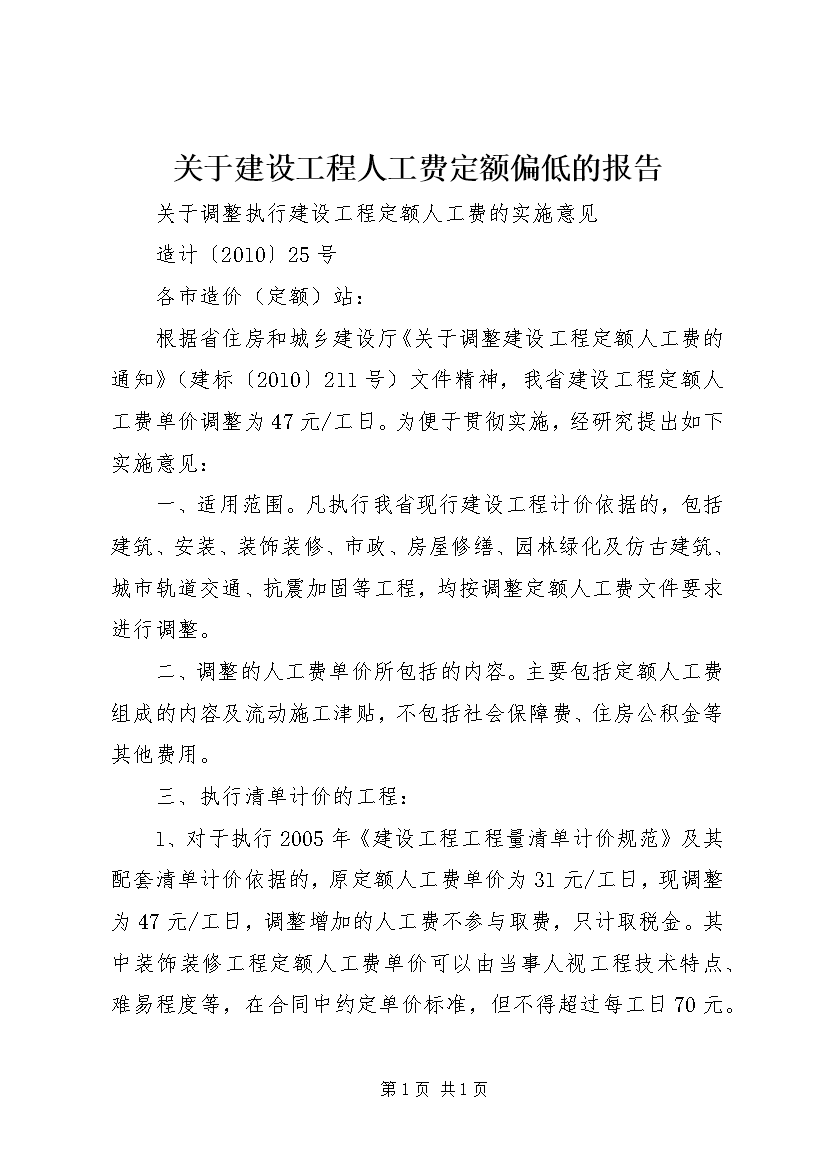 关于建设工程人工费定额偏低的报告

关于调整执行建设工程定额人工费的实施意见

造计〔2010〕25号

各市造价（定额）站：

根据省住房和城乡建设厅《关于调整建设工程定额人工费的通知》（建标〔2010〕211号）文件精神，我省建设工程定额人工费单价调整为47元/工日。为便于贯彻实施，经研究提出如下实施意见：

一、适用范围。凡执行我省现行建设工程计价依据的，包括建筑、安装、装饰装修、市政、房屋修缮、园林绿化及仿古建筑、城市轨道交通、抗震加固等工程，均按调整定额人工费文件要求进行调整。

二、调整的人工费单价所包括的内容。主要包括定额人工费组成的内容及流动施工津贴，不包括社会保障费、住房公积金等其他费用。

三、执行清单计价的工程：

1、对于执行2005年《建设工程工程量清单计价规范》及其配套清单计价依据的，原定额人工费单价为31元/工日，现调整为47元/工日，调整增加的人工费不参与取费，只计取税金。其中装饰装修工程定额人工费单价可以由当事人视工程技术特点、难易程度等，在合同中约定单价标准，但不得超过每工日70元。

第1页 共1页